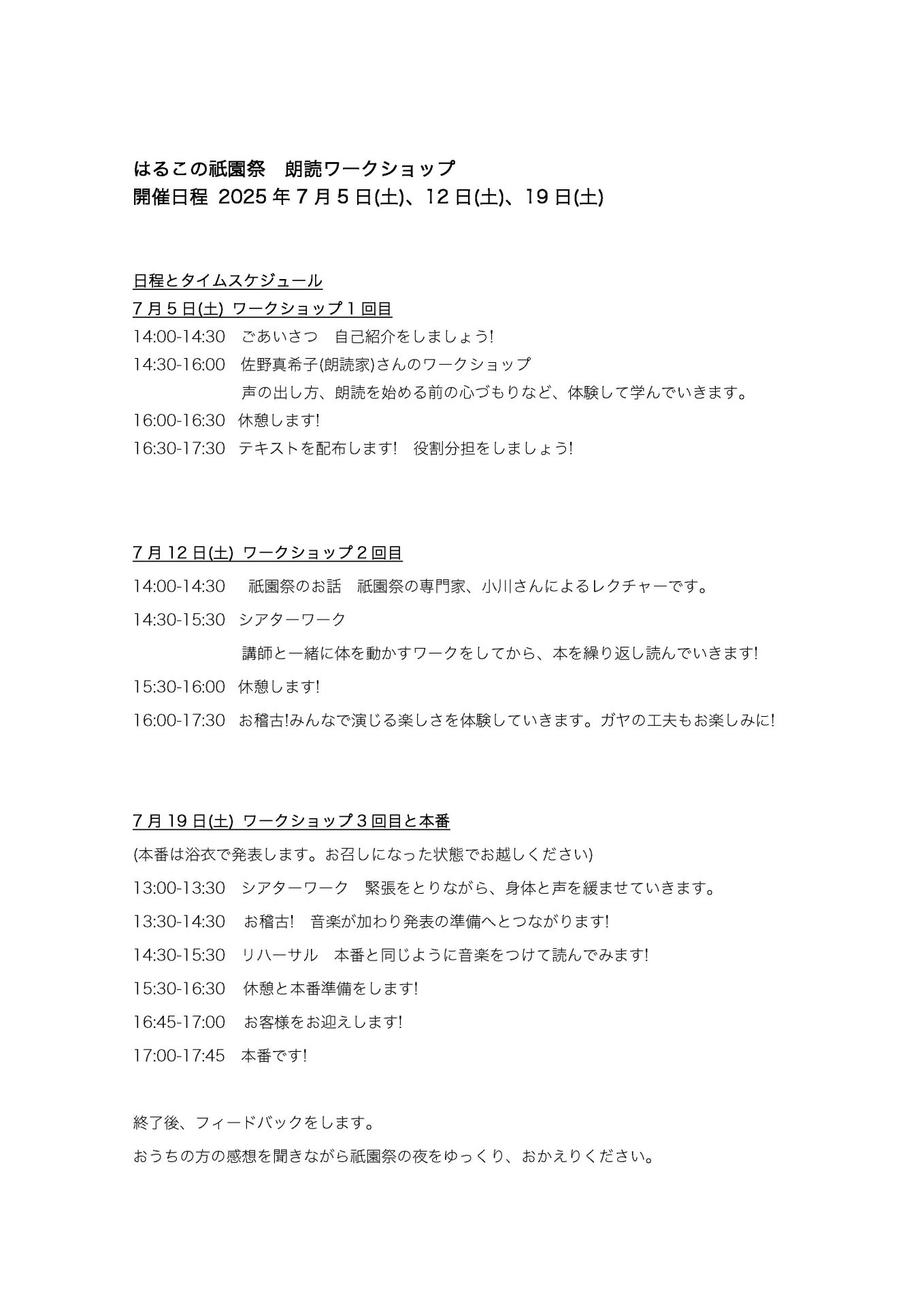 はるこの祇園祭　朗読ワークショップ
開催日程 2025 年 7 月 5 日(土)、12 日(土)、19 日(土)

日程とタイムスケジュール
7 月 5 日(土) ワークショップ 1 回目
14:00-14:30　ごあいさつ　自己紹介をしましょう!
14:30-16:00　佐野真希子(朗読家)さんのワークショップ
声の出し方、朗読を始める前の心づもりなど、体験して学んでいきます。
16:00-16:30　休憩します!
16:30-17:30　テキストを配布します!　役割分担をしましょう!

7 月 12 日(土) ワークショップ 2 回目
14:00-14:30　祇園祭のお話　祇園祭の専門家、小川さんによるレクチャーです。
14:30-15:30　シアターワーク
講師と一緒に体を動かすワークをしてから、本を繰り返し読んでいきます!
15:30-16:00　休憩します!
16:00-17:30　お稽古!みんなで演じる楽しさを体験していきます。ガヤの工夫もお楽しみに!

7 月 19 日(土) ワークショップ 3 回目と本番
(本番は浴衣で発表します。お召しになった状態でお越しください)
13:00-13:30　シアターワーク　緊張をとりながら、身体と声を緩ませていきます。
13:30-14:30　お稽古!　音楽が加わり発表の準備へとつながります!
14:30-15:30　リハーサル　本番と同じように音楽をつけて読んでみます!
15:30-16:30　休憩と本番準備をします!
16:45-17:00　お客様をお迎えします!
17:00-17:45　本番です!

終了後、フィードバックをします。
おうちの方の感想を聞きながら祇園祭の夜をゆっくり、おかえりください。